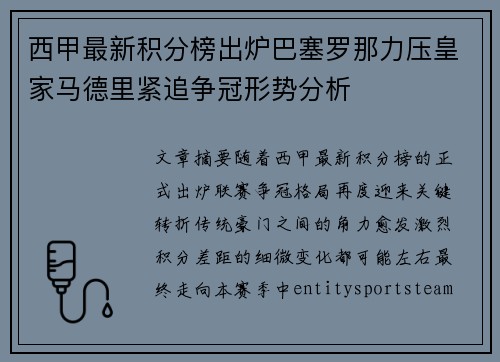 西甲最新积分榜出炉巴塞罗那力压皇家马德里紧追争冠形势分析

文章摘要随着西甲最新积分榜的正式出炉联赛争冠格局再度迎来关键转折传统豪门之间的角力愈发激烈积分差距的细微变化都可能左右最终走向本赛季中entitysportsteam